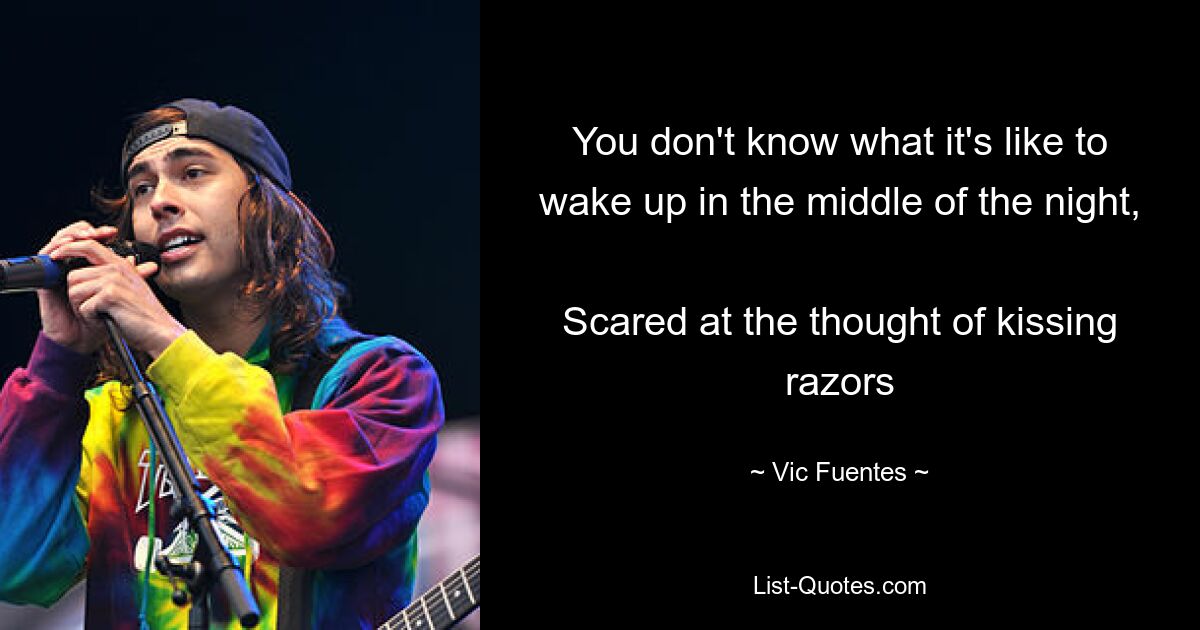 You don't know what it's like to wake up in the middle of the night,

Scared at the thought of kissing razors

~ Vic Fuentes ~

List-Quotes.com